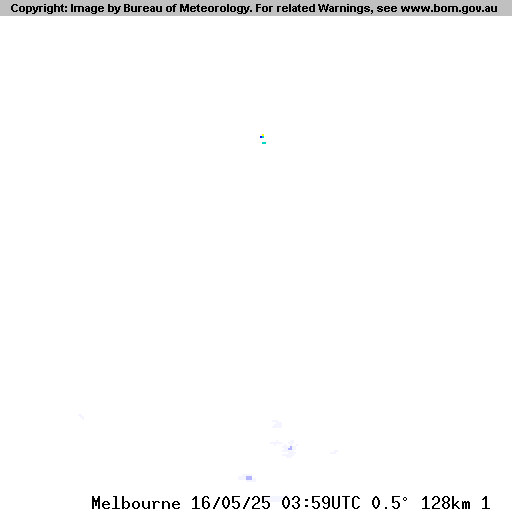 Copyright: Image by Bureau of Meteorology. For related Warnings, see www.bom.gov.au

Melbourne 16/05/25 03:59UTC 0.5° 128km 1